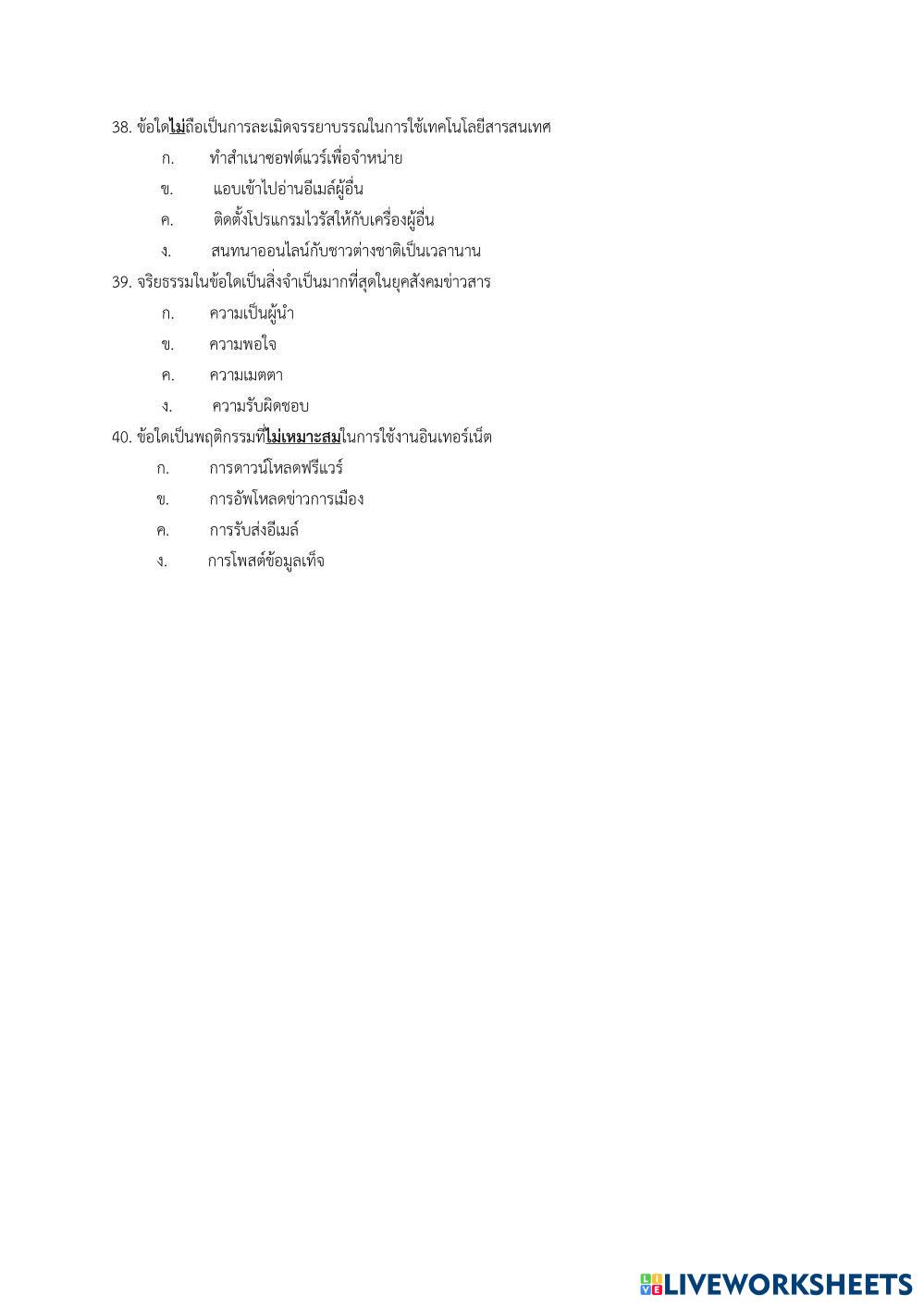 38. ข้อใดไม่ถือเป็นการละเมิดจรรยาบรรณในการใช้เทคโนโลยีสารสนเทศ

ก. ทำสำเนาซอฟต์แวร์เพื่อจำหน่าย

ข. แอบเข้าไปอ่านอีเมล์ผู้อื่น

ค. ติดตั้งโปรแกรมไวรัสให้กับเครื่องผู้อื่น

ง. สนทนาออนไลน์กับชาวต่างชาติเป็นเวลานาน

39. จริยธรรมในข้อใดเป็นสิ่งจำเป็นมากที่สุดในยุคสังคมข่าวสาร

ก. ความเป็นผู้นำ

ข. ความพอใจ

ค. ความเมตตา

ง. ความรับผิดชอบ

40. ข้อใดเป็นพฤติกรรมที่ไม่เหมาะสมในการใช้งานอินเทอร์เน็ต

ก. การดาวน์โหลดฟรีแวร์

ข. การอัพโหลดข่าวการเมือง

ค. การรับส่งอีเมล์

ง. การโพสต์ข้อมูลเท็จ

LIVEWORKSHEETS